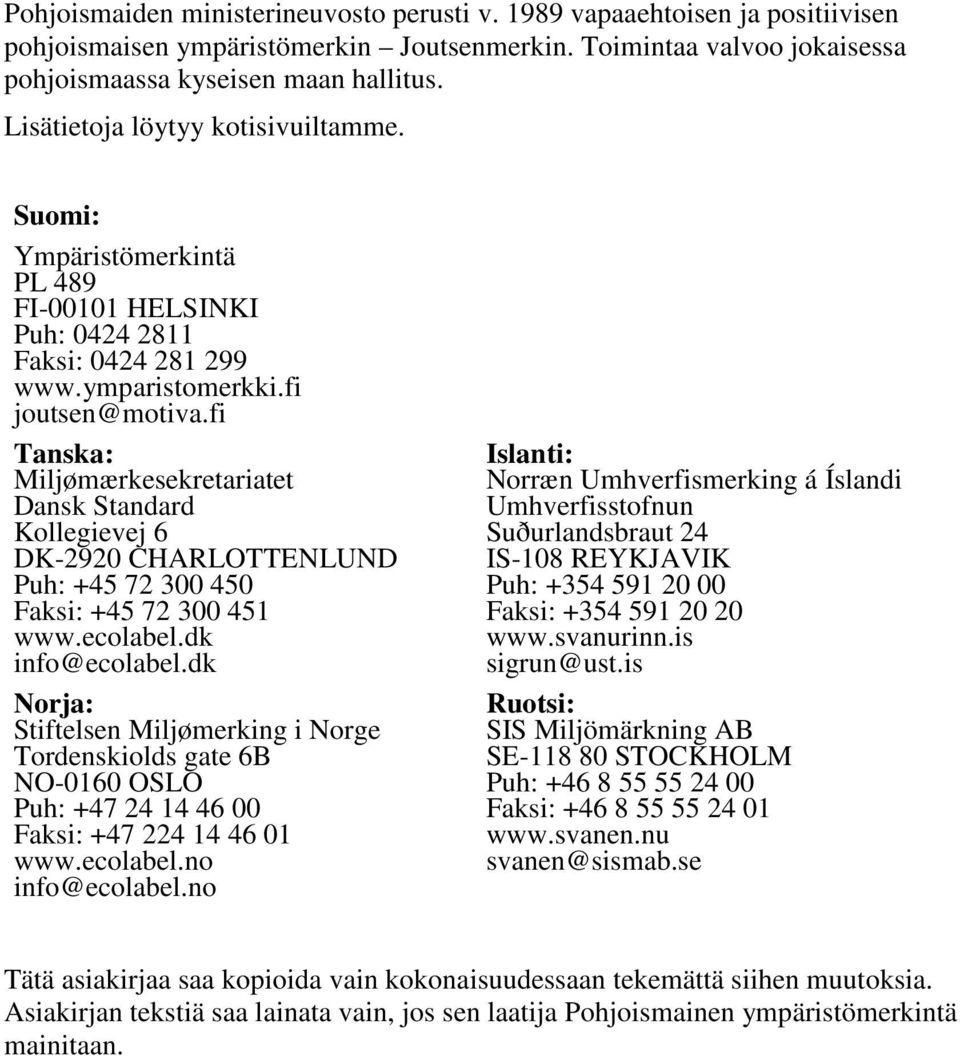 Pohjoismaiden ministerineuvosto perusti v. 1989 vapaaehtoisen ja positiivisen pohjoismaisen ympäristömerkin Joutsenmerkin. Toimintaa valvoo jokaisessa pohjoismaassa kyseisen maan hallitus.

Lisätietoja löytyy kotisivuiltamme.

Suomi:
Ympäristömerkintä
PL 489
FI-00101 HELSINKI
Puh: 0424 2811
Faksi: 0424 281 299
www.ymparistomerkki.fi
joutsen@motiva.fi

Tanska:
Miljømærkesekretariatet
Dansk Standard
Kollegievej 6
DK-2920 CHARLOTTENLUND
Puh: +45 72 300 450
Faksi: +45 72 300 451
www.ecolabel.dk
info@ecolabel.dk

Norja:
Stiftelsen Miljømerking i Norge
Tordenskiolds gate 6B
NO-0160 OSLO
Puh: +47 24 14 46 00
Faksi: +47 224 14 46 01
www.ecolabel.no
info@ecolabel.no

Islanti:
Norræn Umhverfismerking á Íslandi
Umhverfisstofnun
Suðurlandsbraut 24
IS-108 REYKJAVIK
Puh: +354 591 20 00
Faksi: +354 591 20 20
www.svanurinn.is
sigrun@ust.is

Ruotsi:
SIS Miljömärkning AB
SE-118 80 STOCKHOLM
Puh: +46 8 55 55 24 00
Faksi: +46 8 55 55 24 01
www.svanen.nu
svanen@sismab.se

Tätä asiakirjaa saa kopioida vain kokonaisuudessaan tekemättä siihen muutoksia. Asiakirjan tekstiä saa lainata vain, jos sen laatija Pohjoismainen ympäristömerkintä mainitaan.